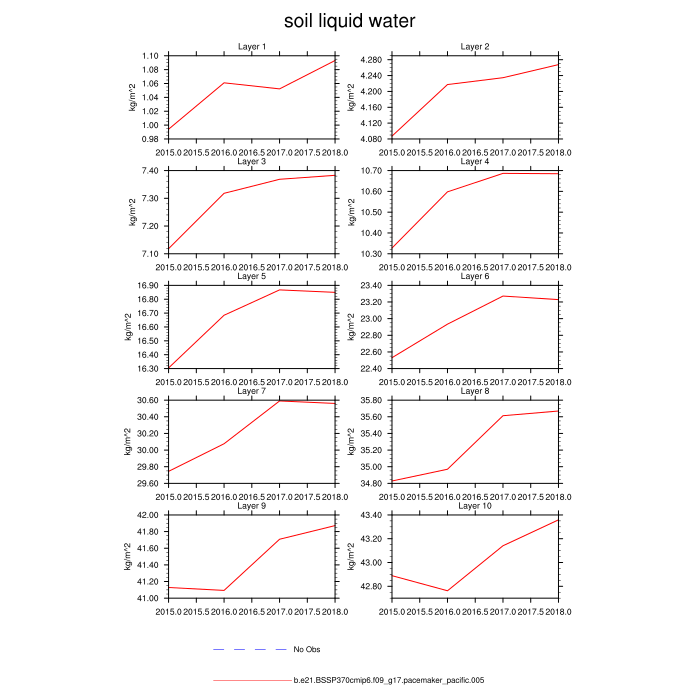 soil liquid water

Layer 1
kg/m^2
1.10
1.08
1.06
1.04
1.02
1.00
0.98
2015.0 2015.5 2016.0 2016.5 2017.0 2017.5 2018.0

Layer 2
kg/m^2
4.280
4.240
4.200
4.160
4.120
4.080
2015.0 2015.5 2016.0 2016.5 2017.0 2017.5 2018.0

Layer 3
kg/m^2
7.40
7.30
7.20
7.10
2015.0 2015.5 2016.0 2016.5 2017.0 2017.5 2018.0

Layer 4
kg/m^2
10.70
10.60
10.50
10.40
10.30
2015.0 2015.5 2016.0 2016.5 2017.0 2017.5 2018.0

Layer 5
kg/m^2
16.90
16.80
16.70
16.60
16.50
16.40
16.30
2015.0 2015.5 2016.0 2016.5 2017.0 2017.5 2018.0

Layer 6
kg/m^2
23.40
23.20
23.00
22.80
22.60
22.40
2015.0 2015.5 2016.0 2016.5 2017.0 2017.5 2018.0

Layer 7
kg/m^2
30.60
30.40
30.20
30.00
29.80
29.60
2015.0 2015.5 2016.0 2016.5 2017.0 2017.5 2018.0

Layer 8
kg/m^2
35.80
35.60
35.40
35.20
35.00
34.80
2015.0 2015.5 2016.0 2016.5 2017.0 2017.5 2018.0

Layer 9
kg/m^2
42.00
41.80
41.60
41.40
41.20
41.00
2015.0 2015.5 2016.0 2016.5 2017.0 2017.5 2018.0

Layer 10
kg/m^2
43.40
43.20
43.00
42.80
2015.0 2015.5 2016.0 2016.5 2017.0 2017.5 2018.0

No Obs

b.e21.BSSP370cmip6.f09_g17.pacemaker_pacific.005